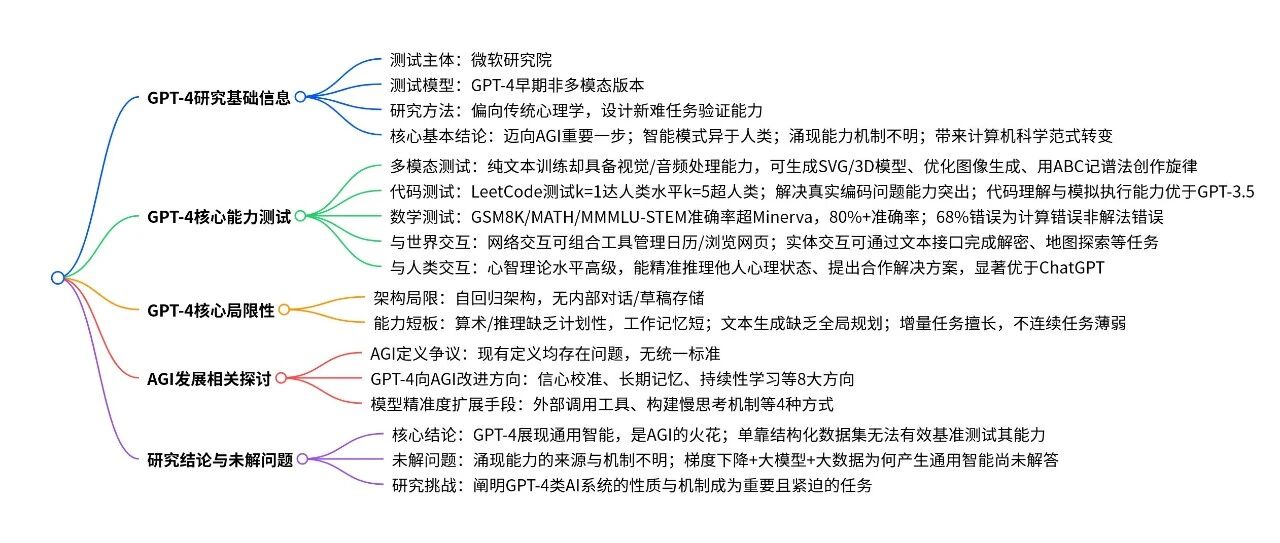 GPT-4研究基础信息

测试主体：微软研究院
测试模型：GPT-4早期非多模态版本
研究方法：偏向传统心理学，设计新难任务验证能力
核心基本结论：迈向AGI重要一步；智能模式异于人类；涌现能力机制不明；带来计算机科学范式转变

GPT-4核心能力测试

多模态测试：纯文本训练却具备视觉/音频处理能力，可生成SVG/3D模型、优化图像生成、用ABC记谱法创作旋律
代码测试：LeetCode测试k=1达人类水平k=5超人类；解决真实编码问题能力突出；代码理解与模拟执行能力优于GPT-3.5
数学测试：GSM8K/MATH/MMMLU-STEM准确率超Minerva，80%+准确率；68%错误为计算错误非解法错误
与世界交互：网络交互可组合工具管理日历/浏览网页；实体交互可通过文本接口完成解密、地图探索等任务
与人类交互：心智理论水平高级，能精准推理他人心理状态、提出合作解决方案，显著优于ChatGPT

GPT-4核心局限性

架构局限：自回归架构，无内部对话/草稿存储
能力短板：算术/推理缺乏计划性，工作记忆短；文本生成缺乏全局规划；增量任务擅长，不连续任务薄弱

AGI发展相关探讨

AGI定义争议：现有定义均存在问题，无统一标准
GPT-4向AGI改进方向：信心校准、长期记忆、持续性学习等8大方向
模型精准度扩展手段：外部调用工具、构建慢思考机制等4种方式

研究结论与未解问题

核心结论：GPT-4展现通用智能，是AGI的火花；单靠结构化数据集无法有效基准测试其能力
未解问题：涌现能力的来源与机制不明；梯度下降+大模型+大数据为何产生通用智能尚未解答
研究挑战：阐明GPT-4类AI系统的性质与机制成为重要且紧迫的任务